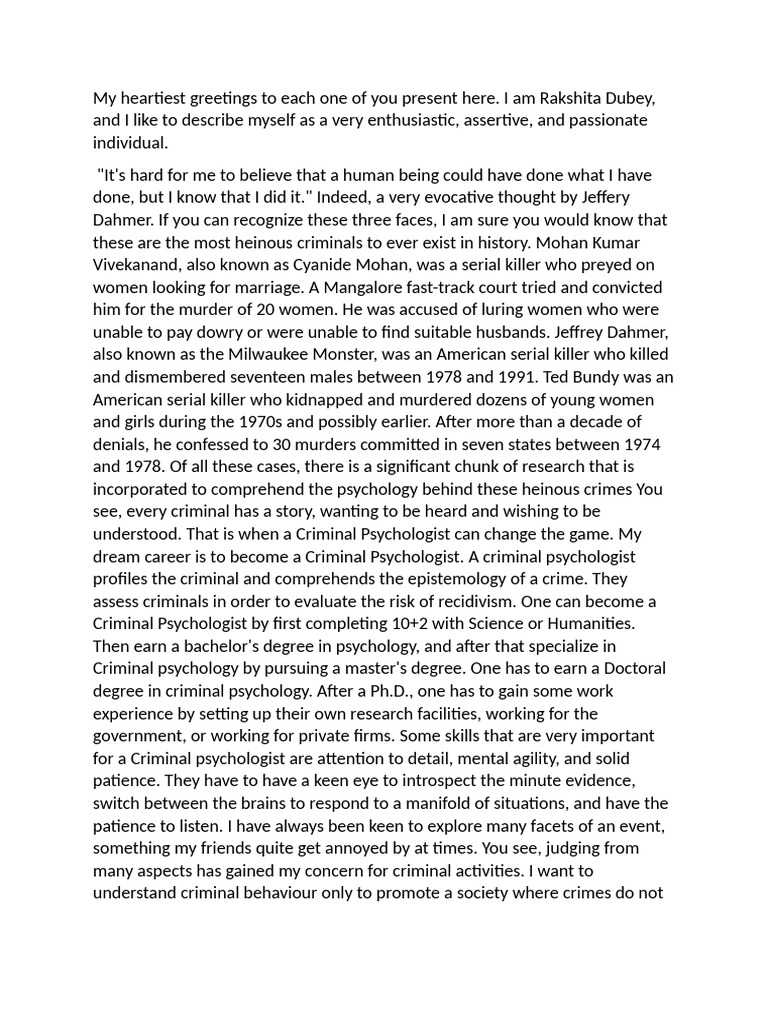 My heartiest greetings to each one of you present here. I am Rakshita Dubey, and I like to describe myself as a very enthusiastic, assertive, and passionate individual.

"It's hard for me to believe that a human being could have done what I have done, but I know that I did it." Indeed, a very evocative thought by Jeffery Dahmer. If you can recognize these three faces, I am sure you would know that these are the most heinous criminals to ever exist in history. Mohan Kumar Vivekanand, also known as Cyanide Mohan, was a serial killer who preyed on women looking for marriage. A Mangalore fast-track court tried and convicted him for the murder of 20 women. He was accused of luring women who were unable to pay dowry or were unable to find suitable husbands. Jeffrey Dahmer, also known as the Milwaukee Monster, was an American serial killer who killed and dismembered seventeen males between 1978 and 1991. Ted Bundy was an American serial killer who kidnapped and murdered dozens of young women and girls during the 1970s and possibly earlier. After more than a decade of denials, he confessed to 30 murders committed in seven states between 1974 and 1978. Of all these cases, there is a significant chunk of research that is incorporated to comprehend the psychology behind these heinous crimes You see, every criminal has a story, wanting to be heard and wishing to be understood. That is when a Criminal Psychologist can change the game. My dream career is to become a Criminal Psychologist. A criminal psychologist profiles the criminal and comprehends the epistemology of a crime. They assess criminals in order to evaluate the risk of recidivism. One can become a Criminal Psychologist by first completing 10+2 with Science or Humanities. Then earn a bachelor's degree in psychology, and after that specialize in Criminal psychology by pursuing a master's degree. One has to earn a Doctoral degree in criminal psychology. After a Ph.D., one has to gain some work experience by setting up their own research facilities, working for the government, or working for private firms. Some skills that are very important for a Criminal psychologist are attention to detail, mental agility, and solid patience. They have to have a keen eye to introspect the minute evidence, switch between the brains to respond to a manifold of situations, and have the patience to listen. I have always been keen to explore many facets of an event, something my friends quite get annoyed by at times. You see, judging from many aspects has gained my concern for criminal activities. I want to understand criminal behaviour only to promote a society where crimes do not